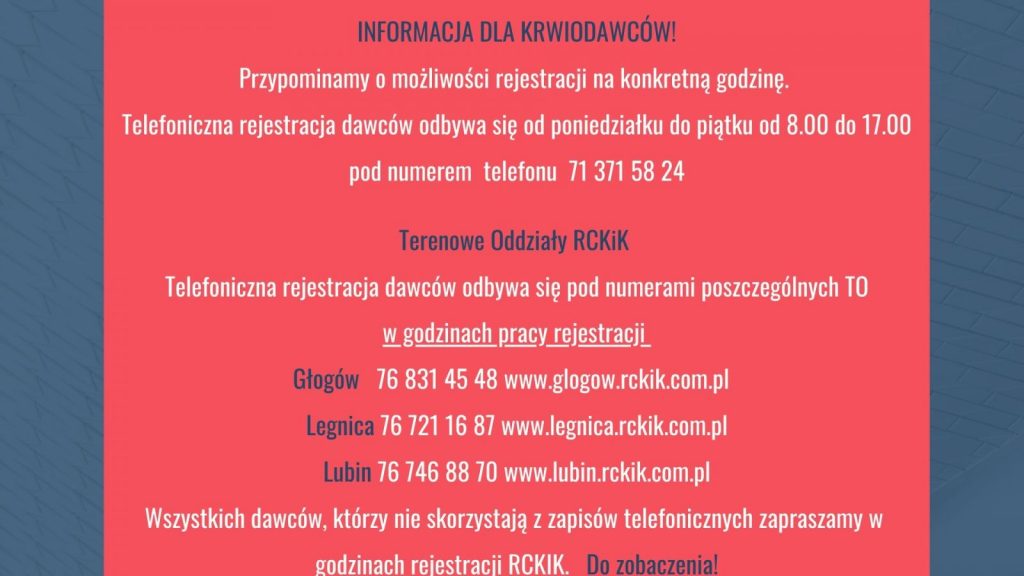 INFORMACJA DLA KRWIODAWCÓW!

Przypominamy o możliwości rejestracji na konkretną godzinę.

Telefoniczna rejestracja dawców odbywa się od poniedziałku do piątku od 8.00 do 17.00 pod numerem telefonu 71 371 58 24

Terenowe Oddziały RCKiK

Telefoniczna rejestracja dawców odbywa się pod numerami poszczególnych TO w godzinach pracy rejestracji

Głogów 76 831 45 48 www.glogow.rckik.com.pl

Legnica 76 721 16 87 www.legnica.rckik.com.pl

Lubin 76 746 88 70 www.lubin.rckik.com.pl

Wszystkich dawców, którzy nie skorzystają z zapisów telefonicznych zapraszamy w godzinach rejestracji RCKIK. Do zobaczenia!